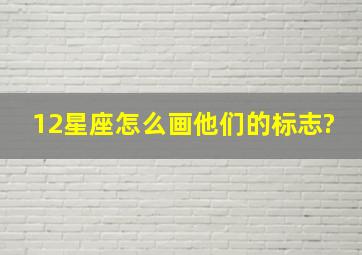 12星座怎么画他们的标志?